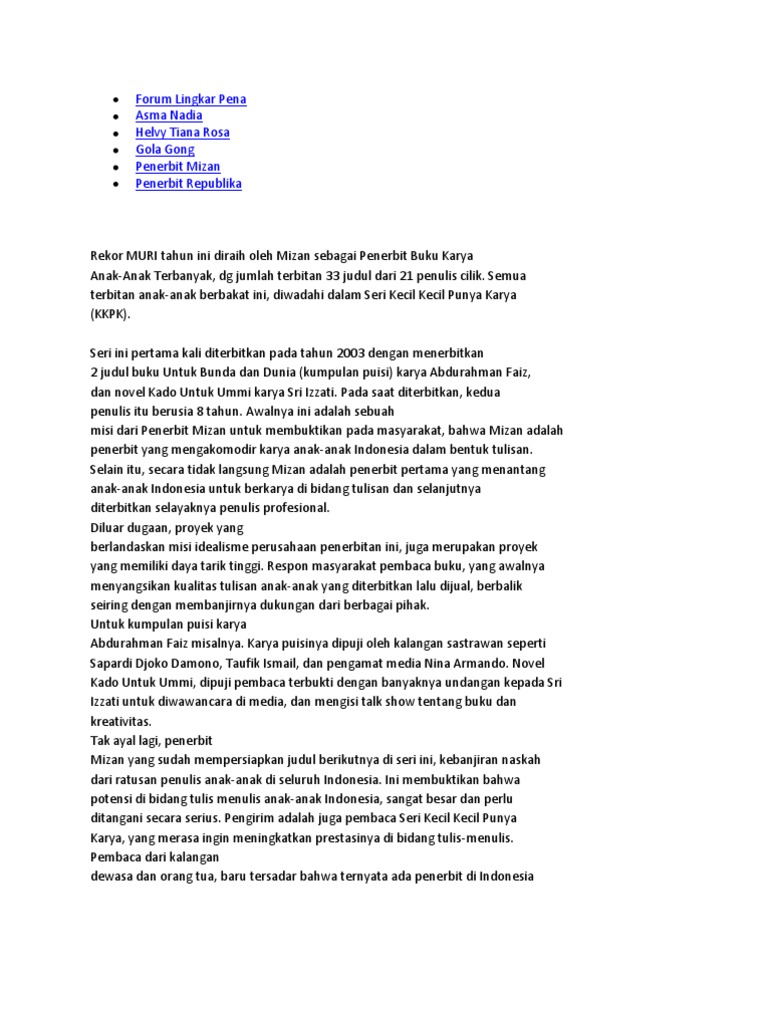 - Forum Lingkar Pena
- Asma Nadia
- Helvy Tiana Rosa
- Gola Gong
- Penerbit Mizan
- Penerbit Republika

Rekor MURI tahun ini diraih oleh Mizan sebagai Penerbit Buku Karya Anak-Anak Terbanyak, dg jumlah terbitan 33 judul dari 21 penulis cilik. Semua terbitan anak-anak berbakat ini, diwadahi dalam Seri Kecil Kecil Punya Karya (KKPK).

Seri ini pertama kali diterbitkan pada tahun 2003 dengan menerbitkan 2 judul buku Untuk Bunda dan Dunia (kumpulan puisi) karya Abdurahman Faiz, dan novel Kado Untuk Ummi karya Sri Izzati. Pada saat diterbitkan, kedua penulis itu berusia 8 tahun. Awalnya ini adalah sebuah misi dari Penerbit Mizan untuk membuktikan pada masyarakat, bahwa Mizan adalah penerbit yang mengakomodir karya anak-anak Indonesia dalam bentuk tulisan. Selain itu, secara tidak langsung Mizan adalah penerbit pertama yang menantang anak-anak Indonesia untuk berkarya di bidang tulisan dan selanjutnya diterbitkan selayaknya penulis profesional.
Diluar dugaan, proyek yang berlandaskan misi idealisme perusahaan penerbitan ini, juga merupakan proyek yang memiliki daya tarik tinggi. Respon masyarakat pembaca buku, yang awalnya menyangsikan kualitas tulisan anak-anak yang diterbitkan lalu dijual, berbalik seiring dengan membanjirnya dukungan dari berbagai pihak.
Untuk kumpulan puisi karya Abdurahman Faiz misalnya. Karya puisinya dipuji oleh kalangan sastrawan seperti Sapardi Djoko Damono, Taufik Ismail, dan pengamat media Nina Armando. Novel Kado Untuk Ummi, dipuji pembaca terbukti dengan banyaknya undangan kepada Sri Izzati untuk diwawancara di media, dan mengisi talk show tentang buku dan kreativitas.
Tak ayal lagi, penerbit Mizan yang sudah mempersiapkan judul berikutnya di seri ini, kebanjiran naskah dari ratusan penulis anak-anak di seluruh Indonesia. Ini membuktikan bahwa potensi di bidang tulis menulis anak-anak Indonesia, sangat besar dan perlu ditangani secara serius. Pengirim adalah juga pembaca Seri Kecil Kecil Punya Karya, yang merasa ingin meningkatkan prestasinya di bidang tulis-menulis.
Pembaca dari kalangan dewasa dan orang tua, baru tersadar bahwa ternyata ada penerbit di Indonesia